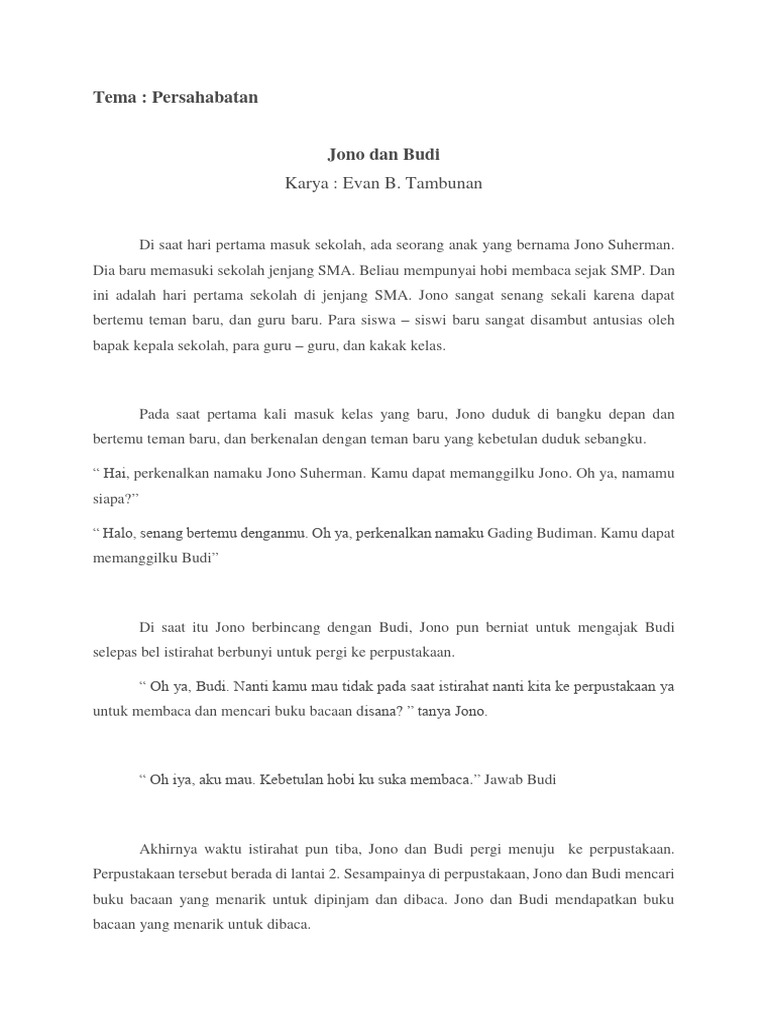 Tema : Persahabatan

Jono dan Budi

Karya : Evan B. Tambunan

Di saat hari pertama masuk sekolah, ada seorang anak yang bernama Jono Suherman. Dia baru memasuki sekolah jenjang SMA. Beliau mempunyai hobi membaca sejak SMP. Dan ini adalah hari pertama sekolah di jenjang SMA. Jono sangat senang sekali karena dapat bertemu teman baru, dan guru baru. Para siswa – siswi baru sangat disambut antusias oleh bapak kepala sekolah, para guru – guru, dan kakak kelas.

Pada saat pertama kali masuk kelas yang baru, Jono duduk di bangku depan dan bertemu teman baru, dan berkenalan dengan teman baru yang kebetulan duduk sebangku.

“ Hai, perkenalkan namaku Jono Suherman. Kamu dapat memanggilku Jono. Oh ya, namamu siapa?”

“ Halo, senang bertemu denganmu. Oh ya, perkenalkan namaku Gading Budiman. Kamu dapat memanggilku Budi”

Di saat itu Jono berbincang dengan Budi, Jono pun berniat untuk mengajak Budi selepas bel istirahat berbunyi untuk pergi ke perpustakaan.

“ Oh ya, Budi. Nanti kamu mau tidak pada saat istirahat nanti kita ke perpustakaan ya untuk membaca dan mencari buku bacaan disana? ” tanya Jono.

“ Oh iya, aku mau. Kebetulan hobi ku suka membaca.” Jawab Budi

Akhirnya waktu istirahat pun tiba, Jono dan Budi pergi menuju ke perpustakaan. Perpustakaan tersebut berada di lantai 2. Sesampainya di perpustakaan, Jono dan Budi mencari buku bacaan yang menarik untuk dipinjam dan dibaca. Jono dan Budi mendapatkan buku bacaan yang menarik untuk dibaca.